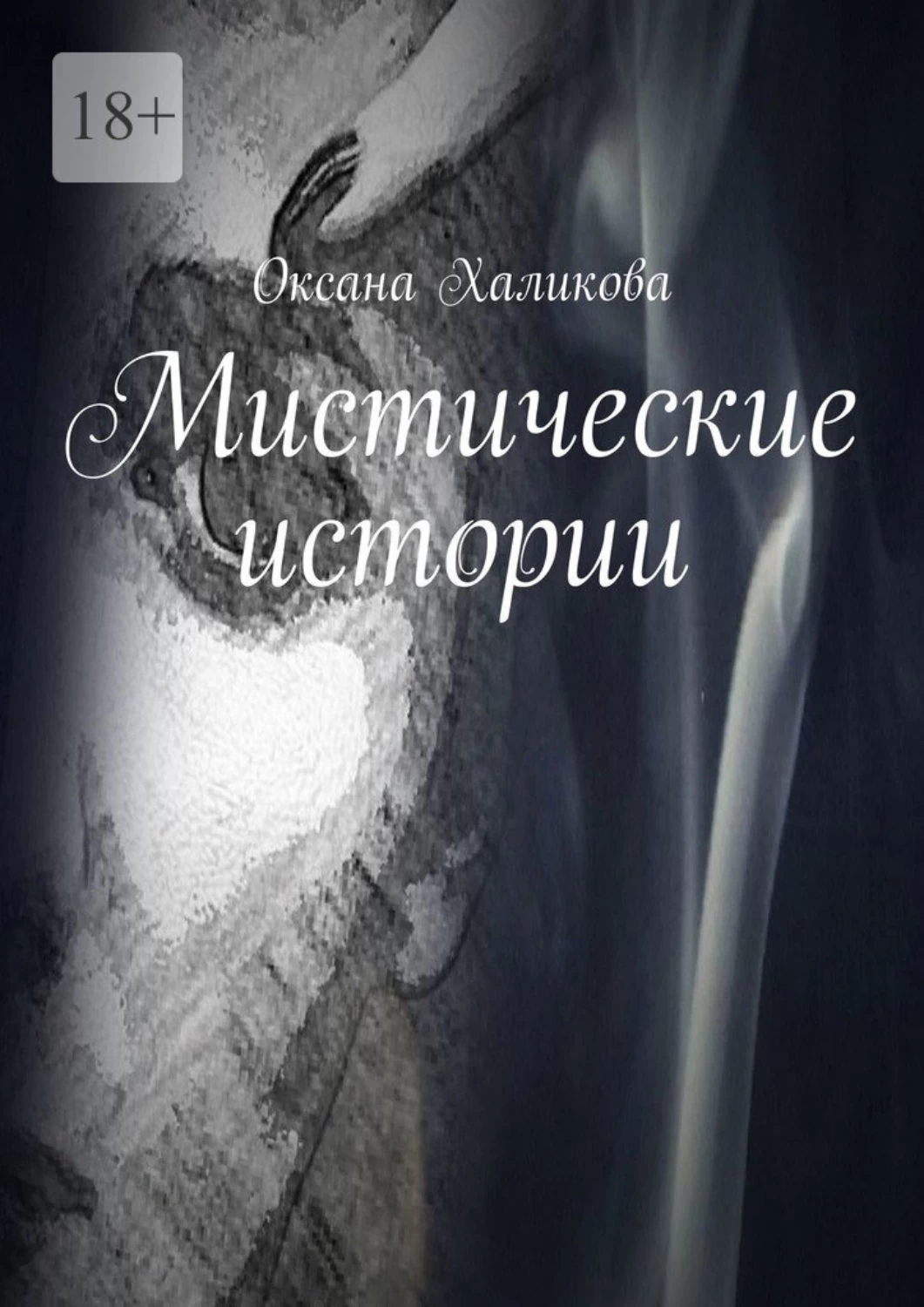 18+

Оксана Халикова

Мистические истории